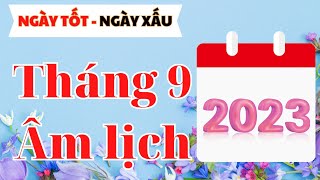 NGÀY TỐT - NGÀY XẤU

Tháng 9
Âm lịch

2023